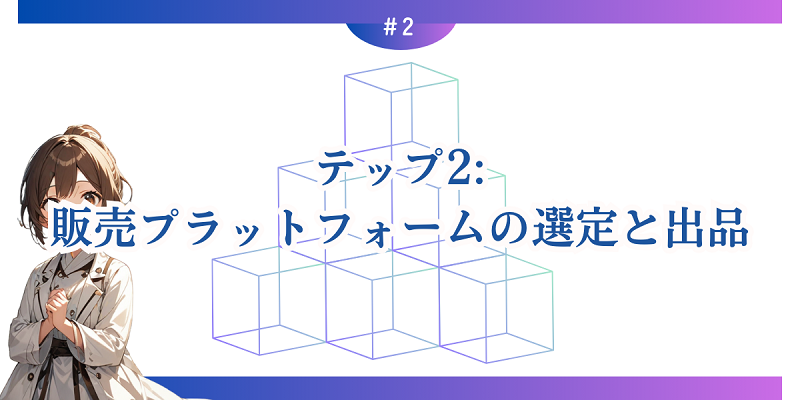 #2

テップ2:
販売プラットフォームの選定と出品